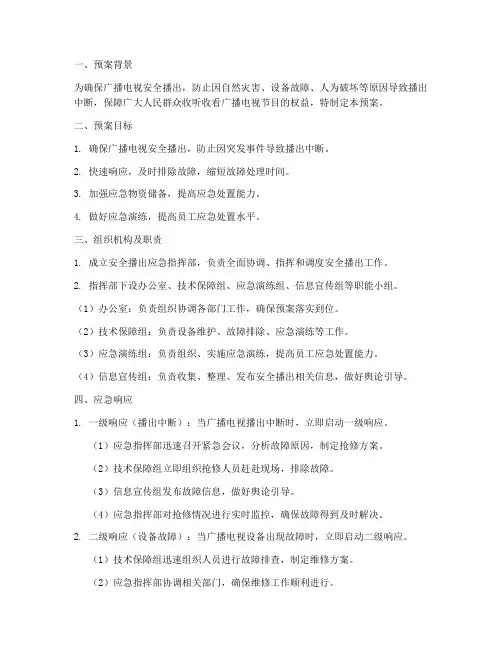 一、预案背景

为确保广播电视安全播出，防止因自然灾害、设备故障、人为破坏等原因导致播出中断，保障广大人民群众收听收看广播电视节目的权益，特制定本预案。

二、预案目标

1. 确保广播电视安全播出，防止因突发事件导致播出中断。

2. 快速响应，及时排除故障，缩短故障处理时间。

3. 加强应急物资储备，提高应急处置能力。

4. 做好应急演练，提高员工应急处置水平。

三、组织机构及职责

1. 成立安全播出应急指挥部，负责全面协调、指挥和调度安全播出工作。

2. 指挥部下设办公室、技术保障组、应急演练组、信息宣传组等职能小组。

（1）办公室：负责组织协调各部门工作，确保预案落实到位。

（2）技术保障组：负责设备维护、故障排除、应急演练等工作。

（3）应急演练组：负责组织、实施应急演练，提高员工应急处置能力。

（4）信息宣传组：负责收集、整理、发布安全播出相关信息，做好舆论引导。

四、应急响应

1. 一级响应（播出中断）：当广播电视播出中断时，立即启动一级响应。

（1）应急指挥部迅速召开紧急会议，分析故障原因，制定抢修方案。

（2）技术保障组立即组织抢修人员赶赴现场，排除故障。

（3）信息宣传组发布故障信息，做好舆论引导。

（4）应急指挥部对抢修情况进行实时监控，确保故障得到及时解决。

2. 二级响应（设备故障）：当广播电视设备出现故障时，立即启动二级响应。

（1）技术保障组迅速组织人员进行故障排查，制定维修方案。

（2）应急指挥部协调相关部门，确保维修工作顺利进行。